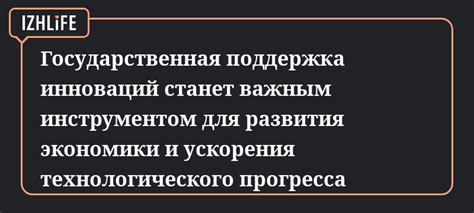 IZHLiFE

Государственная поддержка инноваций станет важным инструментом для развития экономики и ускорения технологического прогресса